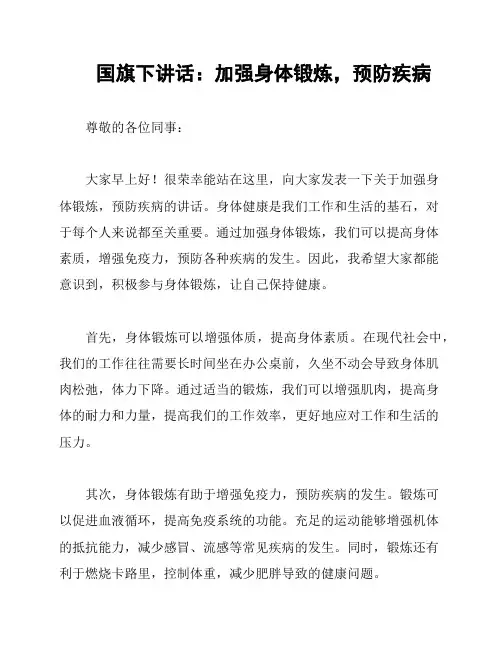 国旗下讲话：加强身体锻炼，预防疾病

尊敬的各位同事：

大家早上好！很荣幸能站在这里，向大家发表一下关于加强身体锻炼，预防疾病的讲话。身体健康是我们工作和生活的基石，对于每个人来说都至关重要。通过加强身体锻炼，我们可以提高身体素质，增强免疫力，预防各种疾病的发生。因此，我希望大家都能意识到，积极参与身体锻炼，让自己保持健康。

首先，身体锻炼可以增强体质，提高身体素质。在现代社会中，我们的工作往往需要长时间坐在办公桌前，久坐不动会导致身体肌肉松弛，体力下降。通过适当的锻炼，我们可以增强肌肉，提高身体的耐力和力量，提高我们的工作效率，更好地应对工作和生活的压力。

其次，身体锻炼有助于增强免疫力，预防疾病的发生。锻炼可以促进血液循环，提高免疫系统的功能。充足的运动能够增强机体的抵抗能力，减少感冒、流感等常见疾病的发生。同时，锻炼还有利于燃烧卡路里，控制体重，减少肥胖导致的健康问题。